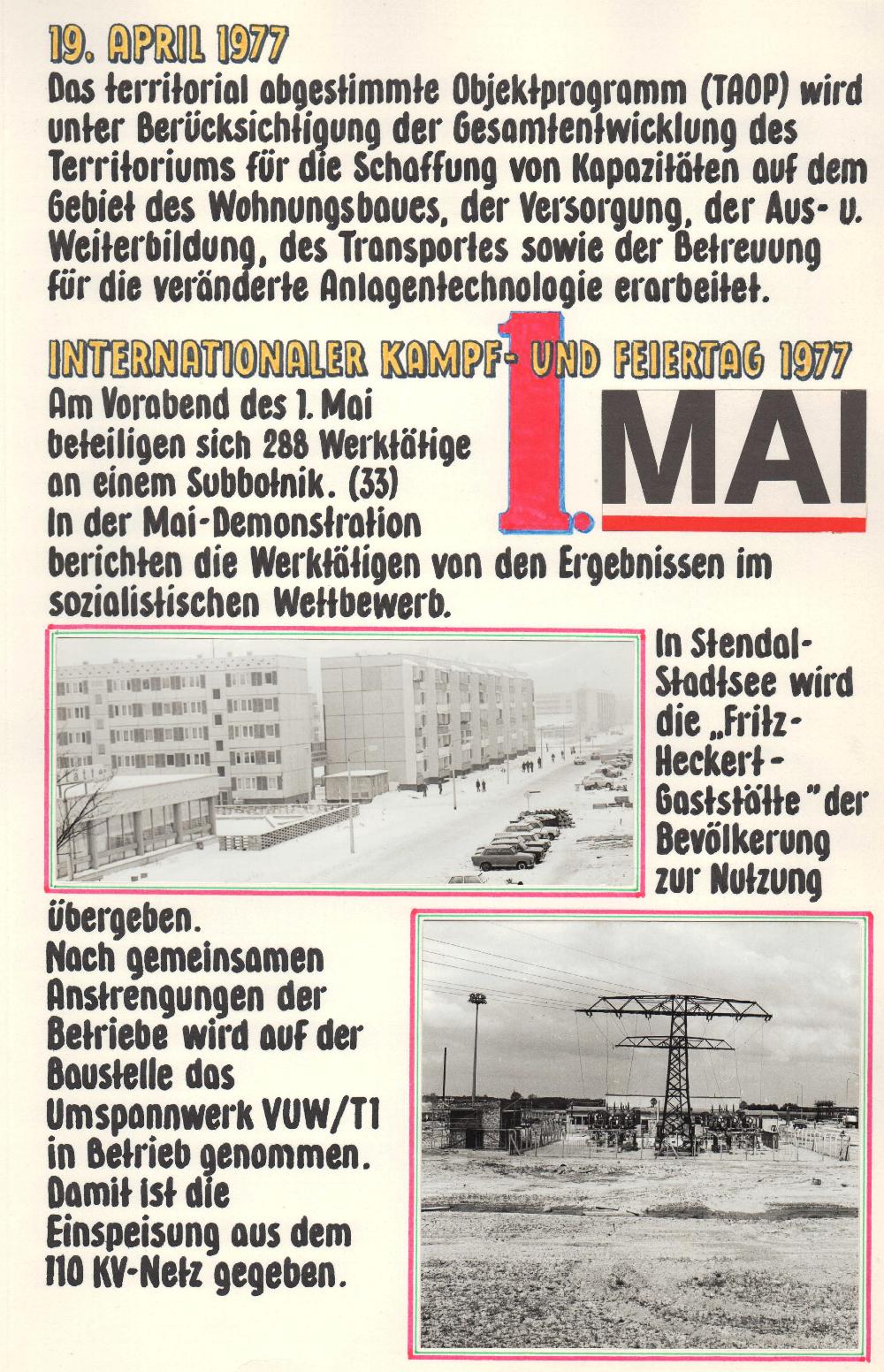 19. APRIL 1977

Das territorial abgestimmte Objektprogramm (TAOP) wird unter Berücksichtigung der Gesamtentwicklung des Territoriums für die Schaffung von Kapazitäten auf dem Gebiet des Wohnungsbaues, der Versorgung, der Aus- u. Weiterbildung, des Transportes sowie der Betreuung für die veränderte Anlagentechnologie erarbeitet.

INTERNATIONALER KAMPF- UND FEIERTAG 1977

1. MAI

Am Vorabend des 1. Mai beteiligen sich 288 Werktätige an einem Subbotnik. (33) In der Mai-Demonstration berichten die Werktätigen von den Ergebnissen im sozialistischen Wettbewerb.

In Stendal-Stadtsee wird die „Fritz-Heckert-Gaststätte" der Bevölkerung zur Nutzung übergeben.

Nach gemeinsamen Anstrengungen der Betriebe wird auf der Baustelle das Umspannwerk VUW/T1 in Betrieb genommen. Damit ist die Einspeisung aus dem 110 KV-Netz gegeben.